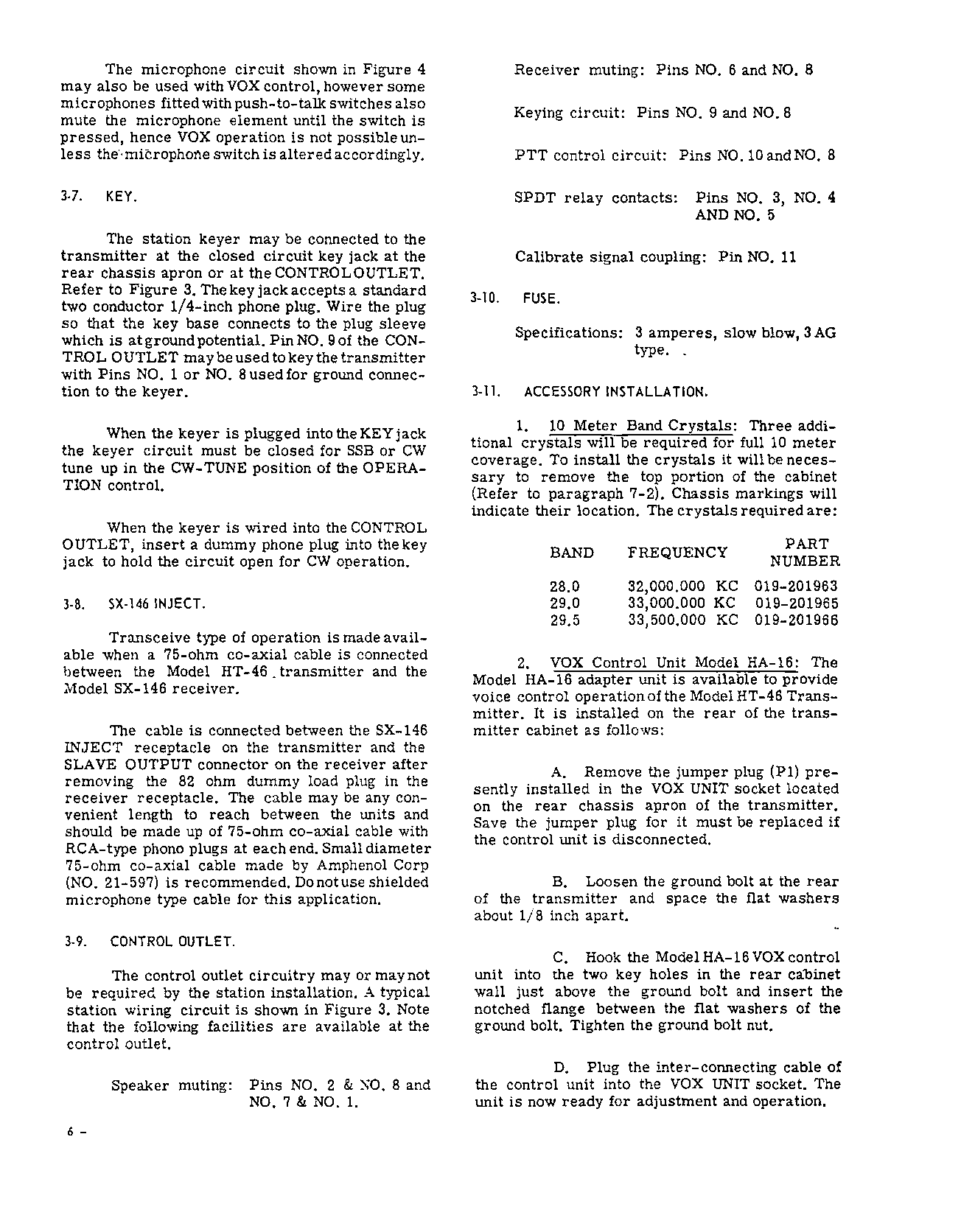 The microphone circuit shown in Figure 4 may also be used with VOX control, however some microphones fitted with push-to-talk switches also mute the microphone element until the switch is pressed, hence VOX operation is not possible unless the microphone switch is altered accordingly.

3-7. KEY.

The station keyer may be connected to the transmitter at the closed circuit key jack at the rear chassis apron or at the CONTROL OUTLET. Refer to Figure 3. The key jack accepts a standard two conductor 1/4-inch phone plug. Wire the plug so that the key base connects to the plug sleeve which is at ground potential. Pin NO. 9 of the CONTROL OUTLET may be used to key the transmitter with Pins NO. 1 or NO. 8 used for ground connection to the keyer.

When the keyer is plugged into the KEY jack the keyer circuit must be closed for SSB or CW tune up in the CW-TUNE position of the OPERATION control.

When the keyer is wired into the CONTROL OUTLET, insert a dummy phone plug into the key jack to hold the circuit open for CW operation.

3-8. SX-146 INJECT.

Transceive type of operation is made available when a 75-ohm co-axial cable is connected between the Model HT-46 transmitter and the Model SX-146 receiver.

The cable is connected between the SX-146 INJECT receptacle on the transmitter and the SLAVE OUTPUT connector on the receiver after removing the 82 ohm dummy load plug in the receiver receptacle. The cable may be any convenient length to reach between the units and should be made up of 75-ohm co-axial cable with RCA-type phono plugs at each end. Small diameter 75-ohm co-axial cable made by Amphenol Corp (NO. 21-597) is recommended. Do not use shielded microphone type cable for this application.

3-9. CONTROL OUTLET.

The control outlet circuitry may or may not be required by the station installation. A typical station wiring circuit is shown in Figure 3. Note that the following facilities are available at the control outlet.

Speaker muting: Pins NO. 2 & NO. 8 and NO. 7 & NO. 1.

6 -

Receiver muting: Pins NO. 6 and NO. 8

Keying circuit: Pins NO. 9 and NO. 8

PTT control circuit: Pins NO. 10 and NO. 8

SPDT relay contacts: Pins NO. 3, NO. 4 AND NO. 5

Calibrate signal coupling: Pin NO. 11

3-10. FUSE.

Specifications: 3 amperes, slow blow, 3 AG type.

3-11. ACCESSORY INSTALLATION.

1. 10 Meter Band Crystals: Three additional crystals will be required for full 10 meter coverage. To install the crystals it will be necessary to remove the top portion of the cabinet (Refer to paragraph 7-2). Chassis markings will indicate their location. The crystals required are:

| BAND | FREQUENCY | PART NUMBER |
|---|---|---|
| 28.0 | 32,000.000 KC | 019-201963 |
| 29.0 | 33,000.000 KC | 019-201965 |
| 29.5 | 33,500.000 KC | 019-201966 |

2. VOX Control Unit Model HA-16: The Model HA-16 adapter unit is available to provide voice control operation of the Model HT-46 Transmitter. It is installed on the rear of the transmitter cabinet as follows:

A. Remove the jumper plug (P1) presently installed in the VOX UNIT socket located on the rear chassis apron of the transmitter. Save the jumper plug for it must be replaced if the control unit is disconnected.

B. Loosen the ground bolt at the rear of the transmitter and space the flat washers about 1/8 inch apart.

C. Hook the Model HA-16 VOX control unit into the two key holes in the rear cabinet wall just above the ground bolt and insert the notched flange between the flat washers of the ground bolt. Tighten the ground bolt nut.

D. Plug the inter-connecting cable of the control unit into the VOX UNIT socket. The unit is now ready for adjustment and operation.